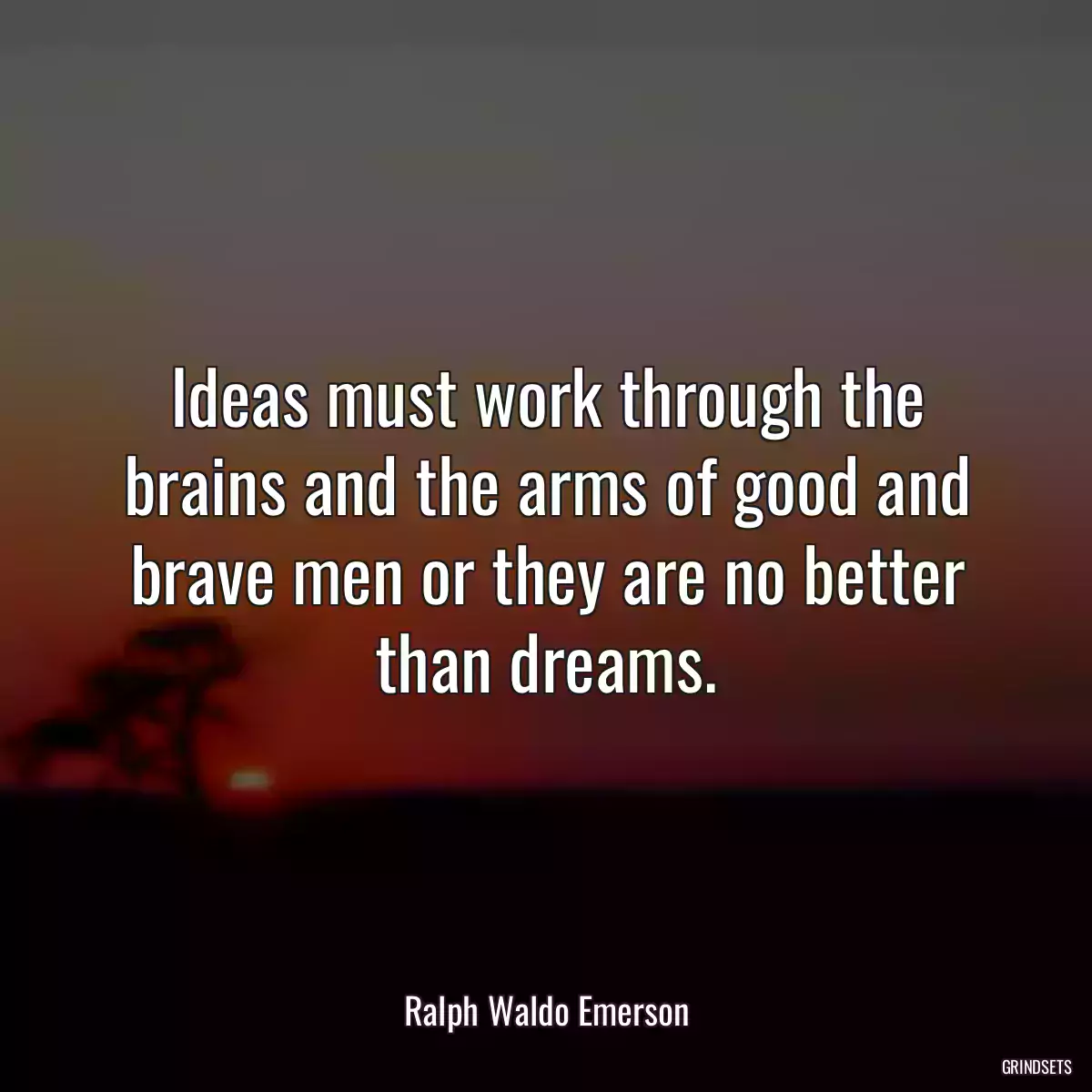 Ideas must work through the brains and the arms of good and brave men or they are no better than dreams.

Ralph Waldo Emerson

GRINDSETS